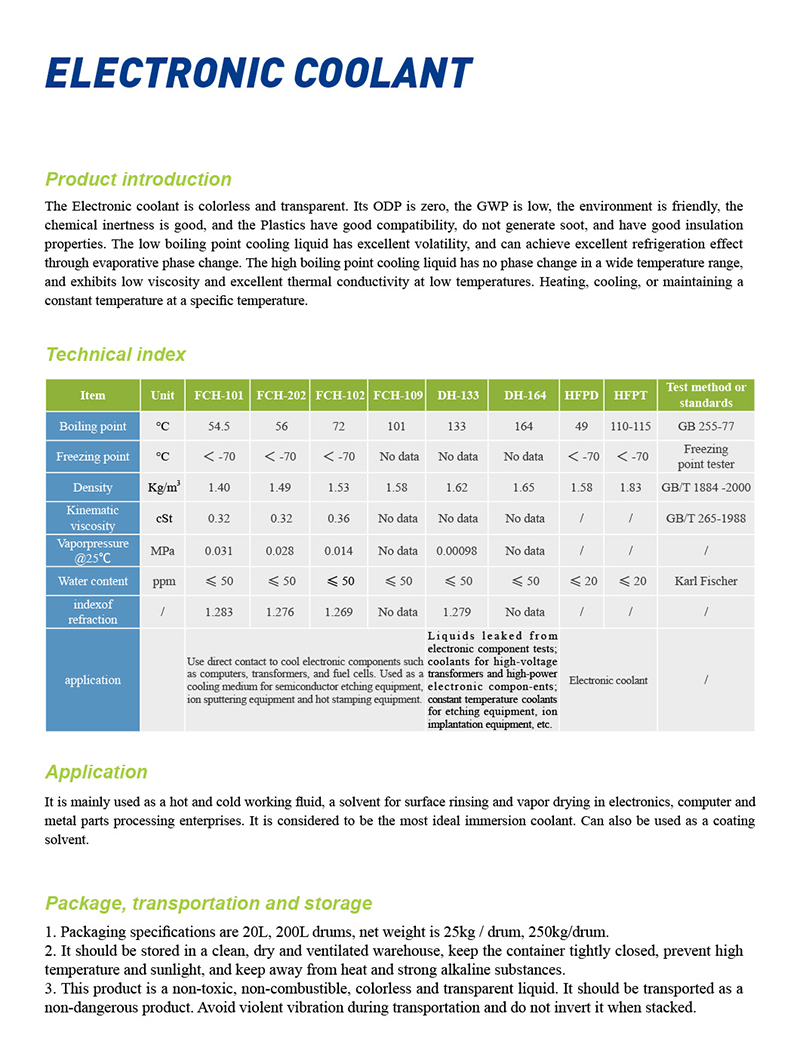 ELECTRONIC COOLANT

Product introduction

The Electronic coolant is colorless and transparent. Its ODP is zero, the GWP is low, the environment is friendly, the chemical inertness is good, and the Plastics have good compatibility, do not generate soot, and have good insulation properties. The low boiling point cooling liquid has excellent volatility, and can achieve excellent refrigeration effect through evaporative phase change. The high boiling point cooling liquid has no phase change in a wide temperature range, and exhibits low viscosity and excellent thermal conductivity at low temperatures. Heating, cooling, or maintaining a constant temperature at a specific temperature.

Technical index

| Item | Unit | FCH-101 | FCH-202 | FCH-102 | FCH-109 | DH-133 | DH-164 | HFPD | HFPT | Test method or standards |
|---|---|---|---|---|---|---|---|---|---|---|
| Boiling point | ℃ | 54.5 | 56 | 72 | 101 | 133 | 164 | 49 | 110-115 | GB 255-77 |
| Freezing point | ℃ | ＜ -70 | ＜ -70 | ＜ -70 | No data | No data | No data | ＜ -70 | ＜ -70 | Freezing point tester |
| Density | Kg/m$^3$ | 1.40 | 1.49 | 1.53 | 1.58 | 1.62 | 1.65 | 1.58 | 1.83 | GB/T 1884 -2000 |
| Kinematic viscosity | cSt | 0.32 | 0.32 | 0.36 | No data | No data | No data | / | / | GB/T 265-1988 |
| Vaporpressure @25℃ | MPa | 0.031 | 0.028 | 0.014 | No data | 0.00098 | No data | / | / | / |
| Water content | ppm | ≤ 50 | ≤ 50 | ≤ 50 | ≤ 50 | ≤ 50 | ≤ 50 | ≤ 20 | ≤ 20 | Karl Fischer |
| indexof refraction | / | 1.283 | 1.276 | 1.269 | No data | 1.279 | No data | / | / | / |
| application | | Use direct contact to cool electronic components such as computers, transformers, and fuel cells. Used as a cooling medium for semiconductor etching equipment, ion sputtering equipment and hot stamping equipment. | | | | Liquids leaked from electronic component tests; coolants for high-voltage transformers and high-power electronic compon-ents; constant temperature coolants for etching equipment, ion implantation equipment, etc. | | Electronic coolant | | / |

Application

It is mainly used as a hot and cold working fluid, a solvent for surface rinsing and vapor drying in electronics, computer and metal parts processing enterprises. It is considered to be the most ideal immersion coolant. Can also be used as a coating solvent.

Package, transportation and storage

1. Packaging specifications are 20L, 200L drums, net weight is 25kg / drum, 250kg/drum.
2. It should be stored in a clean, dry and ventilated warehouse, keep the container tightly closed, prevent high temperature and sunlight, and keep away from heat and strong alkaline substances.
3. This product is a non-toxic, non-combustible, colorless and transparent liquid. It should be transported as a non-dangerous product. Avoid violent vibration during transportation and do not invert it when stacked.